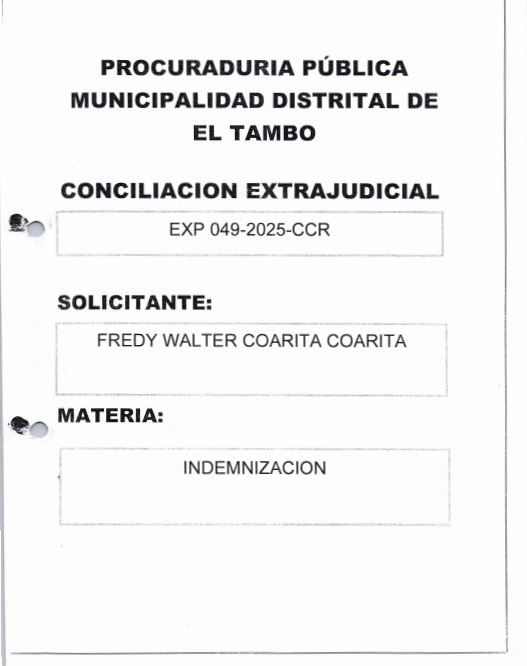 PROCURADURIA PÚBLICA
MUNICIPALIDAD DISTRITAL DE
EL TAMBO

CONCILIACION EXTRAJUDICIAL

EXP 049-2025-CCR

SOLICITANTE:

FREDY WALTER COARITA COARITA

MATERIA:

INDEMNIZACION